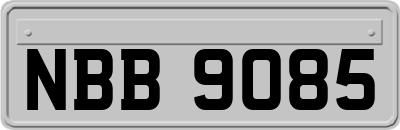 NBB 9085